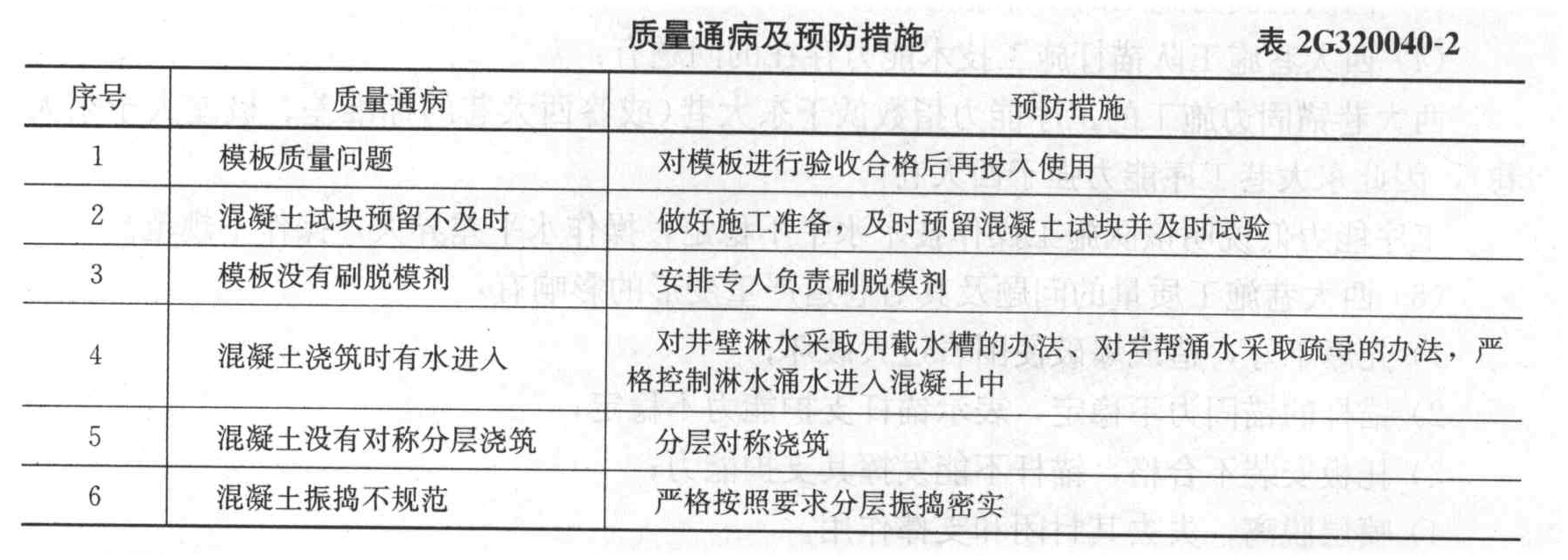 质量通病及预防措施

表 2G320040-2

| 序号 | 质量通病 | 预防措施 |
|---|---|---|
| 1 | 模板质量问题 | 对模板进行验收合格后再投入使用 |
| 2 | 混凝土试块预留不及时 | 做好施工准备，及时预留混凝土试块并及时试验 |
| 3 | 模板没有刷脱模剂 | 安排专人负责刷脱模剂 |
| 4 | 混凝土浇筑时有水进入 | 对井壁淋水采取用截水槽的办法、对岩帮涌水采取疏导的办法，严格控制淋水涌水进入混凝土中 |
| 5 | 混凝土没有对称分层浇筑 | 分层对称浇筑 |
| 6 | 混凝土振捣不规范 | 严格按照要求分层振捣密实 |